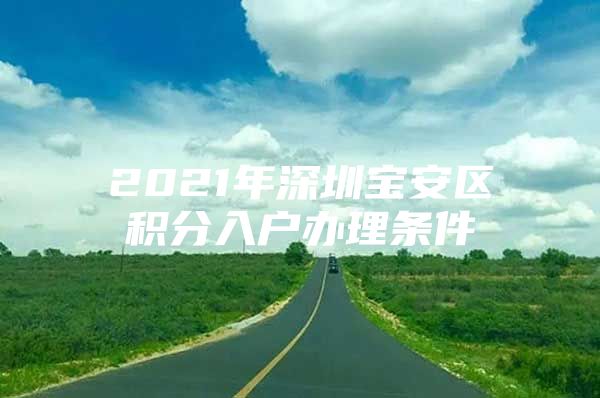 2021年深圳宝安区
积分入户办理条件